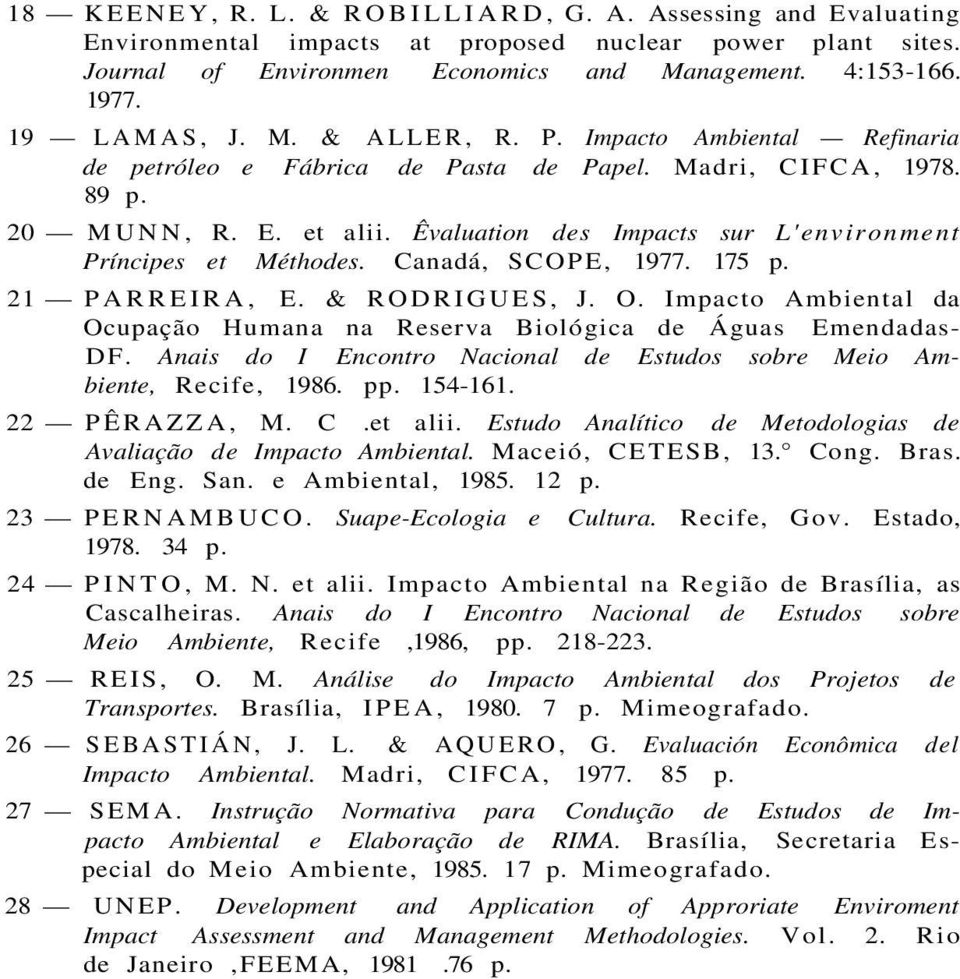 18 — KEENEY, R. L. & ROBILLIARD, G. A. Assessing and Evaluating Environmental impacts at proposed nuclear power plant sites. Journal of Environmen Economics and Management. 4:153-166. 1977.

19 — LAMAS, J. M. & ALLER, R. P. Impacto Ambiental — Refinaria de petróleo e Fábrica de Pasta de Papel. Madri, CIFCA, 1978. 89 p.

20 — MUNN, R. E. et alii. Êvaluation des Impacts sur L'environment Príncipes et Méthodes. Canadá, SCOPE, 1977. 175 p.

21 — PARREIRA, E. & RODRIGUES, J. O. Impacto Ambiental da Ocupação Humana na Reserva Biológica de Águas Emendadas-DF. Anais do I Encontro Nacional de Estudos sobre Meio Ambiente, Recife, 1986. pp. 154-161.

22 — PÊRAZZA, M. C .et alii. Estudo Analítico de Metodologias de Avaliação de Impacto Ambiental. Maceió, CETESB, 13.° Cong. Bras. de Eng. San. e Ambiental, 1985. 12 p.

23 — PERNAMBUCO. Suape-Ecologia e Cultura. Recife, Gov. Estado, 1978. 34 p.

24 — PINTO, M. N. et alii. Impacto Ambiental na Região de Brasília, as Cascalheiras. Anais do I Encontro Nacional de Estudos sobre Meio Ambiente, Recife ,1986, pp. 218-223.

25 — REIS, O. M. Análise do Impacto Ambiental dos Projetos de Transportes. Brasília, IPEA, 1980. 7 p. Mimeografado.

26 — SEBASTIÁN, J. L. & AQUERO, G. Evaluación Econômica del Impacto Ambiental. Madri, CIFCA, 1977. 85 p.

27 — SEMA. Instrução Normativa para Condução de Estudos de Impacto Ambiental e Elaboração de RIMA. Brasília, Secretaria Especial do Meio Ambiente, 1985. 17 p. Mimeografado.

28 — UNEP. Development and Application of Approriate Enviroment Impact Assessment and Management Methodologies. Vol. 2. Rio de Janeiro ,FEEMA, 1981 .76 p.